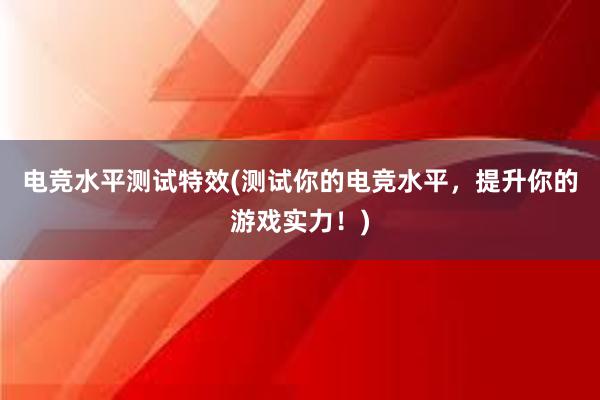 电竞水平测试特效(测试你的电竞水平，提升你的游戏实力！)